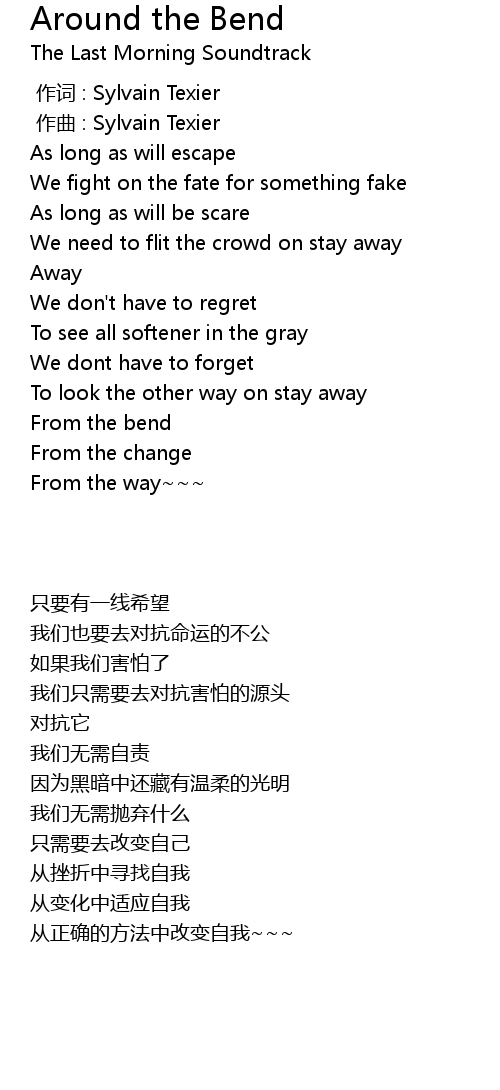 Around the Bend
The Last Morning Soundtrack

作词 : Sylvain Texier
作曲 : Sylvain Texier
As long as will escape
We fight on the fate for something fake
As long as will be scare
We need to flit the crowd on stay away
Away
We don't have to regret
To see all softener in the gray
We dont have to forget
To look the other way on stay away
From the bend
From the change
From the way~~~

只要有一线希望
我们也要去对抗命运的不公
如果我们害怕了
我们只需要去对抗害怕的源头
对抗它
我们无需自责
因为黑暗中还藏有温柔的光明
我们无需抛弃什么
只需要去改变自己
从挫折中寻找自我
从变化中适应自我
从正确的方法中改变自我~~~